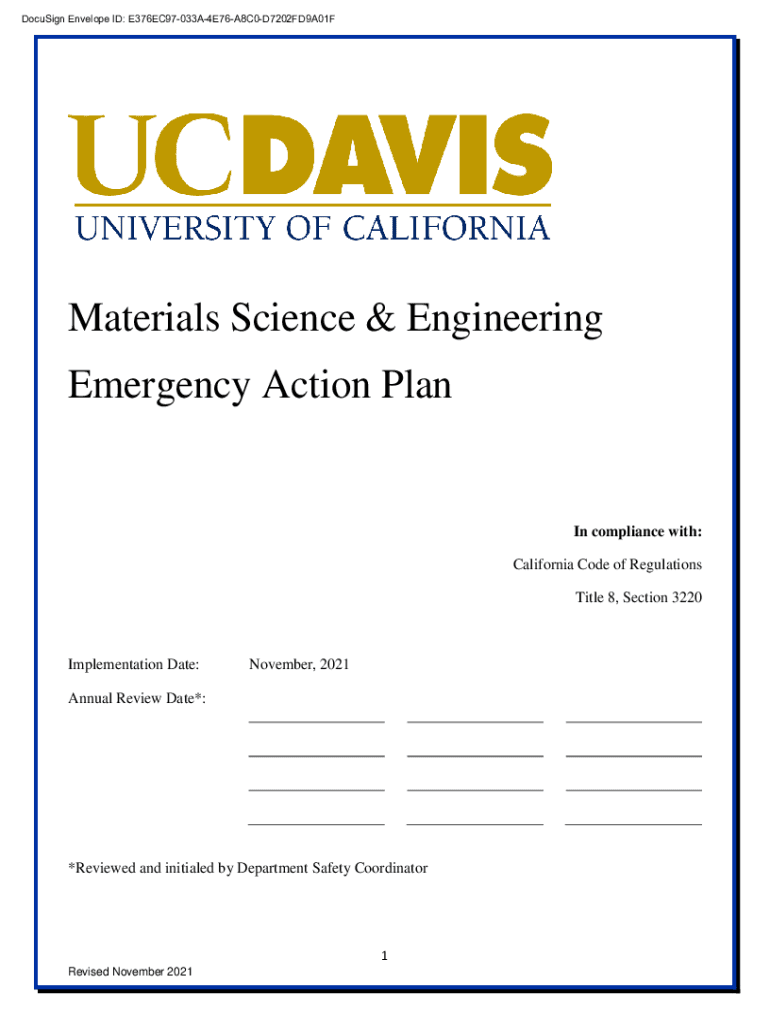 DocuSign Envelope ID: E376EC97-033A-4E76-A8C0-D7202FD9A01F

UCDAVIS
UNIVERSITY OF CALIFORNIA

Materials Science & Engineering

Emergency Action Plan

In compliance with:

California Code of Regulations

Title 8, Section 3220

Implementation Date: November, 2021

Annual Review Date*:

*Reviewed and initialed by Department Safety Coordinator

1

Revised November 2021